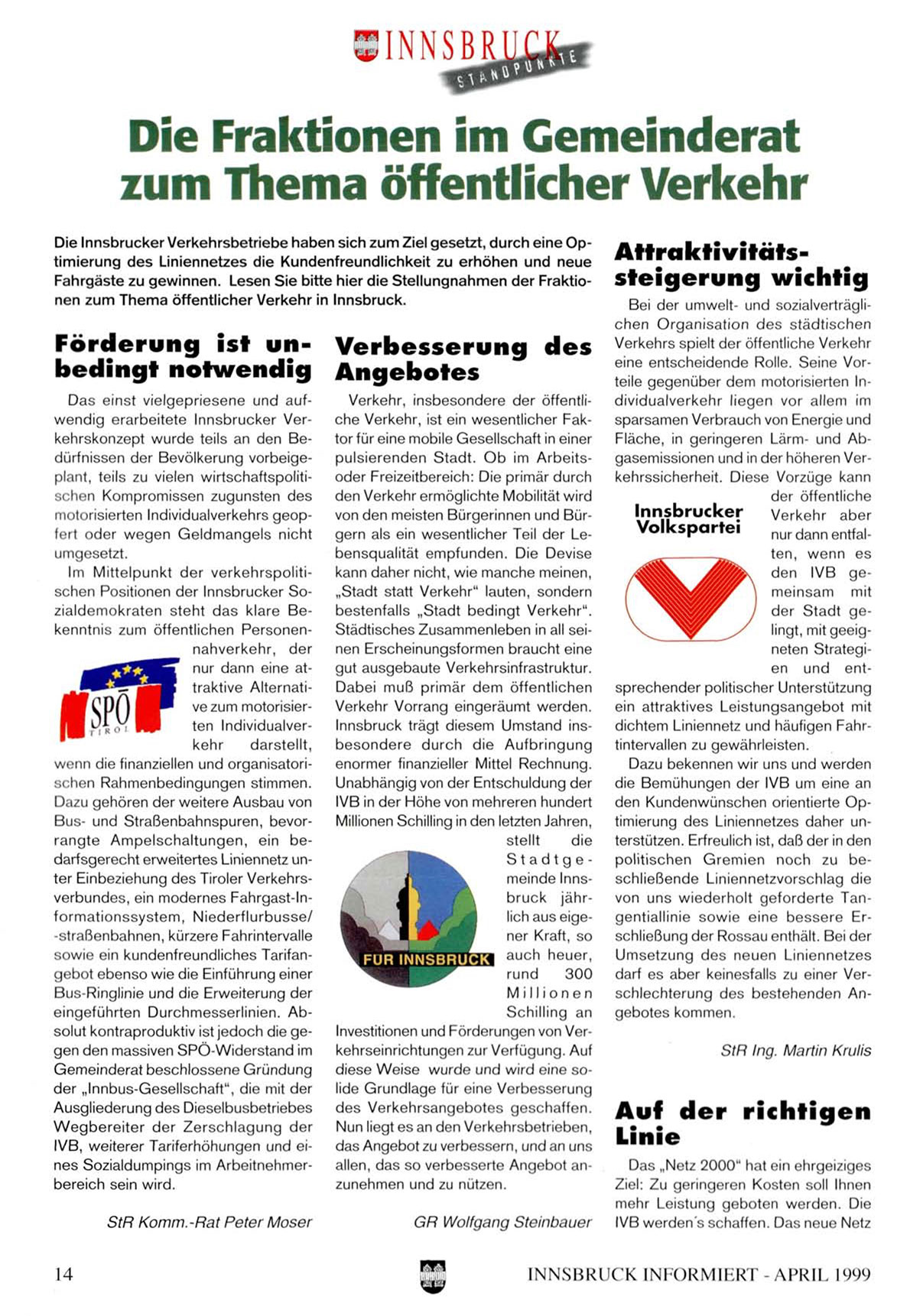 INNSBRUCK
STANDPUNKTE

Die Fraktionen im Gemeinderat zum Thema öffentlicher Verkehr

Die Innsbrucker Verkehrsbetriebe haben sich zum Ziel gesetzt, durch eine Optimierung des Liniennetzes die Kundenfreundlichkeit zu erhöhen und neue Fahrgäste zu gewinnen. Lesen Sie bitte hier die Stellungnahmen der Fraktionen zum Thema öffentlicher Verkehr in Innsbruck.

Förderung ist unbedingt notwendig

Das einst vielgepriesene und aufwendig erarbeitete Innsbrucker Verkehrskonzept wurde teils an den Bedürfnissen der Bevölkerung vorbeigeplant, teils zu vielen wirtschaftspolitischen Kompromissen zugunsten des motorisierten Individualverkehrs geopfert oder wegen Geldmangels nicht umgesetzt.

Im Mittelpunkt der verkehrspolitischen Positionen der Innsbrucker Sozialdemokraten steht das klare Bekenntnis zum öffentlichen Personennahverkehr, der nur dann eine attraktive Alternative zum motorisierten Individualverkehr darstellt, wenn die finanziellen und organisatorischen Rahmenbedingungen stimmen. Dazu gehören der weitere Ausbau von Bus- und Straßenbahnspuren, bevorrangte Ampelschaltungen, ein bedarfsgerecht erweitertes Liniennetz unter Einbeziehung des Tiroler Verkehrsverbundes, ein modernes Fahrgast-Informationssystem, Niederflurbusse/-straßenbahnen, kürzere Fahrintervalle sowie ein kundenfreundliches Tarifangebot ebenso wie die Einführung einer Bus-Ringlinie und die Erweiterung der eingeführten Durchmesserlinien. Absolut kontraproduktiv ist jedoch die gegen den massiven SPÖ-Widerstand im Gemeinderat beschlossene Gründung der „Innbus-Gesellschaft“, die mit der Ausgliederung des Dieselbusbetriebes Wegbereiter der Zerschlagung der IVB, weiterer Tariferhöhungen und eines Sozialdumpings im Arbeitnehmerbereich sein wird.

SPÖ
TIROL

StR Komm.-Rat Peter Moser

Verbesserung des Angebotes

Verkehr, insbesondere der öffentliche Verkehr, ist ein wesentlicher Faktor für eine mobile Gesellschaft in einer pulsierenden Stadt. Ob im Arbeits- oder Freizeitbereich: Die primär durch den Verkehr ermöglichte Mobilität wird von den meisten Bürgerinnen und Bürgern als ein wesentlicher Teil der Lebensqualität empfunden. Die Devise kann daher nicht, wie manche meinen, „Stadt statt Verkehr“ lauten, sondern bestenfalls „Stadt bedingt Verkehr“. Städtisches Zusammenleben in all seinen Erscheinungsformen braucht eine gut ausgebaute Verkehrsinfrastruktur. Dabei muß primär dem öffentlichen Verkehr Vorrang eingeräumt werden. Innsbruck trägt diesem Umstand insbesondere durch die Aufbringung enormer finanzieller Mittel Rechnung. Unabhängig von der Entschuldung der IVB in der Höhe von mehreren hundert Millionen Schilling in den letzten Jahren, stellt die Stadtgemeinde Innsbruck jährlich aus eigener Kraft, so auch heuer, rund 300 Millionen Schilling an Investitionen und Förderungen von Verkehrseinrichtungen zur Verfügung. Auf diese Weise wurde und wird eine solide Grundlage für eine Verbesserung des Verkehrsangebotes geschaffen. Nun liegt es an den Verkehrsbetrieben, das Angebot zu verbessern, und an uns allen, das so verbesserte Angebot anzunehmen und zu nützen.

FÜR INNSBRUCK

GR Wolfgang Steinbauer

Attraktivitätssteigerung wichtig

Bei der umwelt- und sozialverträglichen Organisation des städtischen Verkehrs spielt der öffentliche Verkehr eine entscheidende Rolle. Seine Vorteile gegenüber dem motorisierten Individualverkehr liegen vor allem im sparsamen Verbrauch von Energie und Fläche, in geringeren Lärm- und Abgasemissionen und in der höheren Verkehrssicherheit. Diese Vorzüge kann der öffentliche Verkehr aber nur dann entfalten, wenn es den IVB gemeinsam mit der Stadt gelingt, mit geeigneten Strategien und entsprechender politischer Unterstützung ein attraktives Leistungsangebot mit dichtem Liniennetz und häufigen Fahrtintervallen zu gewährleisten.

Innsbrucker Volkspartei

Dazu bekennen wir uns und werden die Bemühungen der IVB um eine an den Kundenwünschen orientierte Optimierung des Liniennetzes daher unterstützen. Erfreulich ist, daß der in den politischen Gremien noch zu beschließende Liniennetzvorschlag die von uns wiederholt geforderte Tangentiallinie sowie eine bessere Erschließung der Rossau enthält. Bei der Umsetzung des neuen Liniennetzes darf es aber keinesfalls zu einer Verschlechterung des bestehenden Angebotes kommen.

StR Ing. Martin Krulis

Auf der richtigen Linie

Das „Netz 2000“ hat ein ehrgeiziges Ziel: Zu geringeren Kosten soll Ihnen mehr Leistung geboten werden. Die IVB werden´s schaffen. Das neue Netz

14

INNSBRUCK INFORMIERT - APRIL 1999